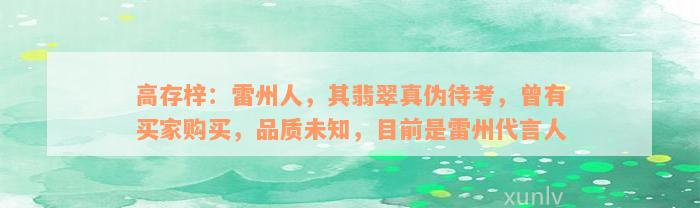 高存梓：雷州人，其翡翠真伪待考，曾有买家购买，品质未知，目前是雷州代言人

xunlv